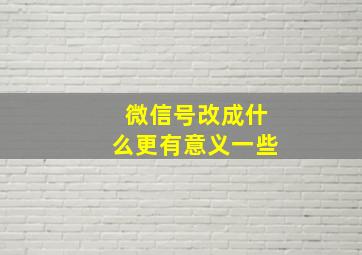 微信号改成什么更有意义一些